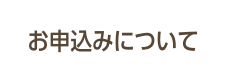 お申込みについて